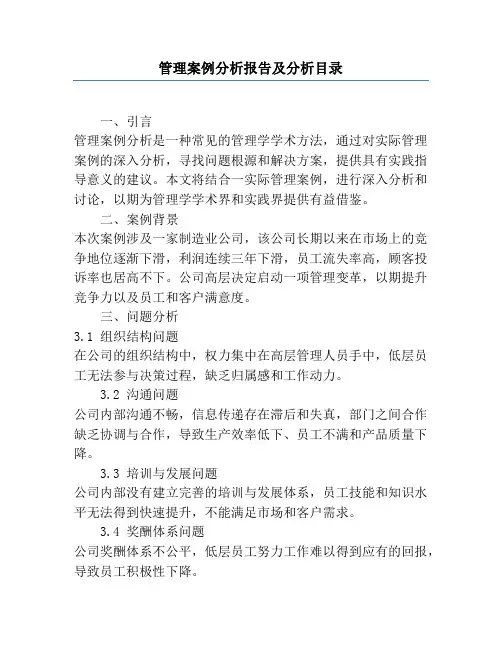 管理案例分析报告及分析目录

一、引言

管理案例分析是一种常见的管理学学术方法，通过对实际管理案例的深入分析，寻找问题根源和解决方案，提供具有实践指导意义的建议。本文将结合一实际管理案例，进行深入分析和讨论，以期为管理学学术界和实践界提供有益借鉴。

二、案例背景

本次案例涉及一家制造业公司，该公司长期以来在市场上的竞争地位逐渐下滑，利润连续三年下滑，员工流失率高，顾客投诉率也居高不下。公司高层决定启动一项管理变革，以期提升竞争力以及员工和客户满意度。

三、问题分析

3.1 组织结构问题

在公司的组织结构中，权力集中在高层管理人员手中，低层员工无法参与决策过程，缺乏归属感和工作动力。

3.2 沟通问题

公司内部沟通不畅，信息传递存在滞后和失真，部门之间合作缺乏协调与合作，导致生产效率低下、员工不满和产品质量下降。

3.3 培训与发展问题

公司内部没有建立完善的培训与发展体系，员工技能和知识水平无法得到快速提升，不能满足市场和客户需求。

3.4 奖酬体系问题

公司奖酬体系不公平，低层员工努力工作难以得到应有的回报，导致员工积极性下降。